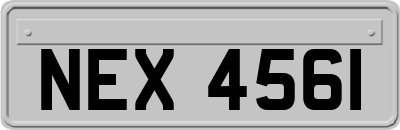 NEX 4561